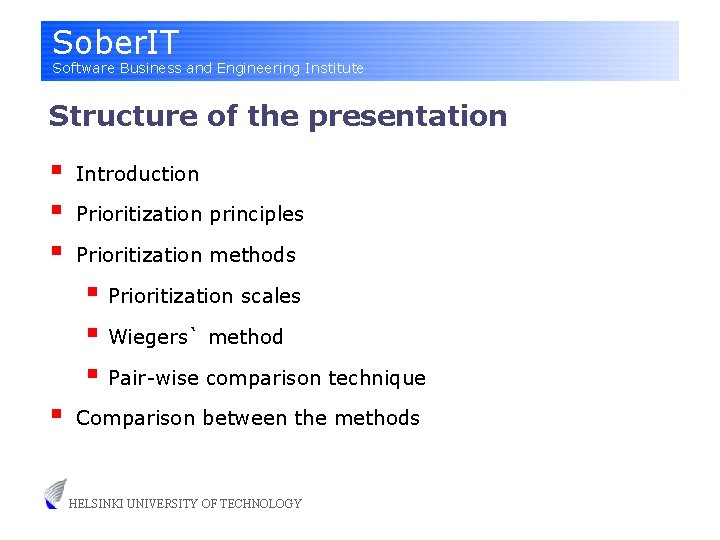 SoberIT
Software Business and Engineering Institute

Structure of the presentation

- Introduction
- Prioritization principles
- Prioritization methods
  - Prioritization scales
  - Wiegers` method
  - Pair-wise comparison technique
- Comparison between the methods

HELSINKI UNIVERSITY OF TECHNOLOGY